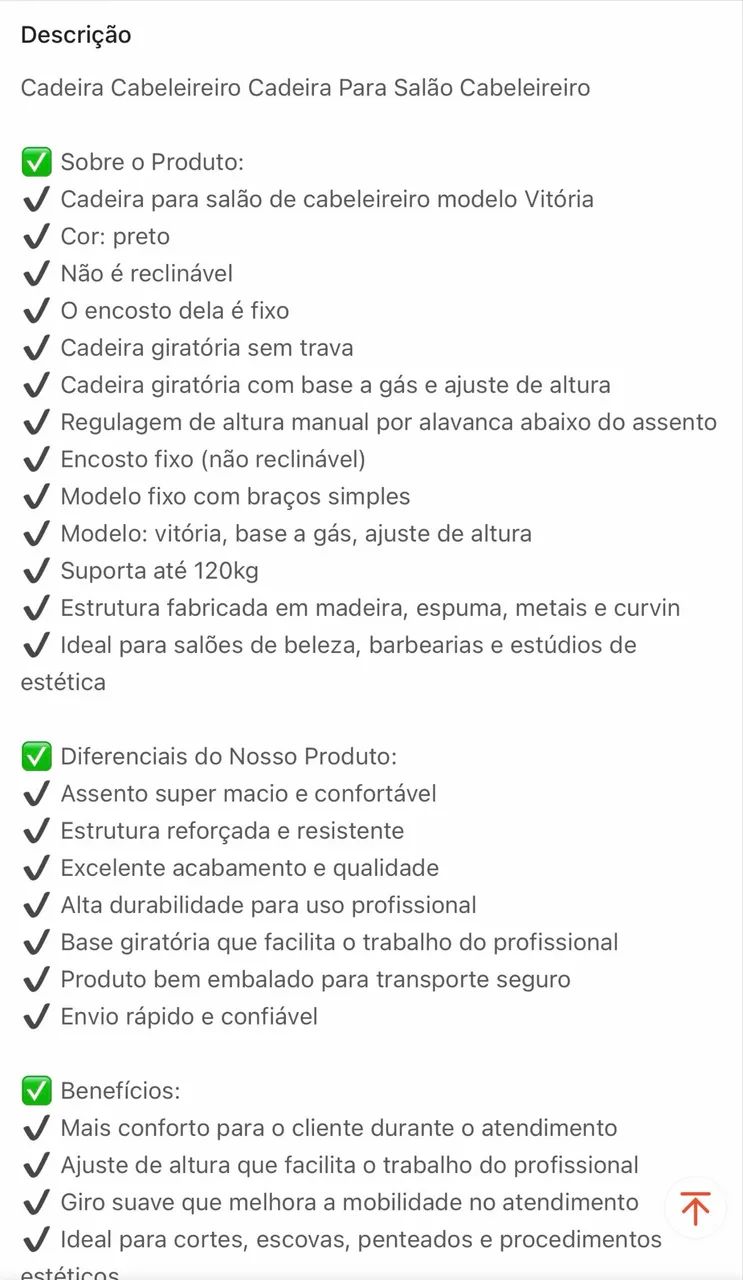 Descrição

Cadeira Cabeleireiro Cadeira Para Salão Cabeleireiro

✅ Sobre o Produto:
✔ Cadeira para salão de cabeleireiro modelo Vitória
✔ Cor: preto
✔ Não é reclinável
✔ O encosto dela é fixo
✔ Cadeira giratória sem trava
✔ Cadeira giratória com base a gás e ajuste de altura
✔ Regulagem de altura manual por alavanca abaixo do assento
✔ Encosto fixo (não reclinável)
✔ Modelo fixo com braços simples
✔ Modelo: vitória, base a gás, ajuste de altura
✔ Suporta até 120kg
✔ Estrutura fabricada em madeira, espuma, metais e curvin
✔ Ideal para salões de beleza, barbearias e estúdios de estética

✅ Diferenciais do Nosso Produto:
✔ Assento super macio e confortável
✔ Estrutura reforçada e resistente
✔ Excelente acabamento e qualidade
✔ Alta durabilidade para uso profissional
✔ Base giratória que facilita o trabalho do profissional
✔ Produto bem embalado para transporte seguro
✔ Envio rápido e confiável

✅ Benefícios:
✔ Mais conforto para o cliente durante o atendimento
✔ Ajuste de altura que facilita o trabalho do profissional
✔ Giro suave que melhora a mobilidade no atendimento
✔ Ideal para cortes, escovas, penteados e procedimentos estéticos